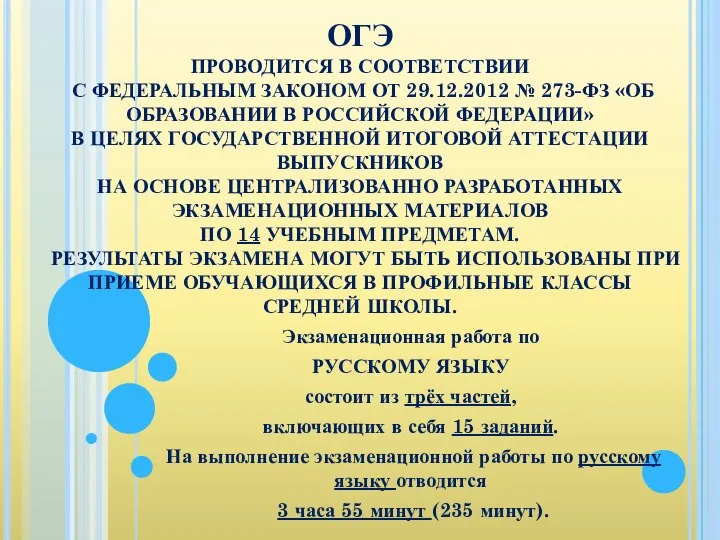 ОГЭ
ПРОВОДИТСЯ В СООТВЕТСТВИИ С ФЕДЕРАЛЬНЫМ ЗАКОНОМ ОТ 29.12.2012 № 273-ФЗ «ОБ ОБРАЗОВАНИИ В РОССИЙСКОЙ ФЕДЕРАЦИИ»
В ЦЕЛЯХ ГОСУДАРСТВЕННОЙ ИТОГОВОЙ АТТЕСТАЦИИ ВЫПУСКНИКОВ
НА ОСНОВЕ ЦЕНТРАЛИЗОВАННО РАЗРАБОТАННЫХ ЭКЗАМЕНАЦИОННЫХ МАТЕРИАЛОВ
ПО 14 УЧЕБНЫМ ПРЕДМЕТАМ.
РЕЗУЛЬТАТЫ ЭКЗАМЕНА МОГУТ БЫТЬ ИСПОЛЬЗОВАНЫ ПРИ ПРИЕМЕ ОБУЧАЮЩИХСЯ В ПРОФИЛЬНЫЕ КЛАССЫ СРЕДНЕЙ ШКОЛЫ.

Экзаменационная работа по
РУССКОМУ ЯЗЫКУ
состоит из трёх частей,
включающих в себя 15 заданий.
На выполнение экзаменационной работы по русскому языку отводится
3 часа 55 минут (235 минут).